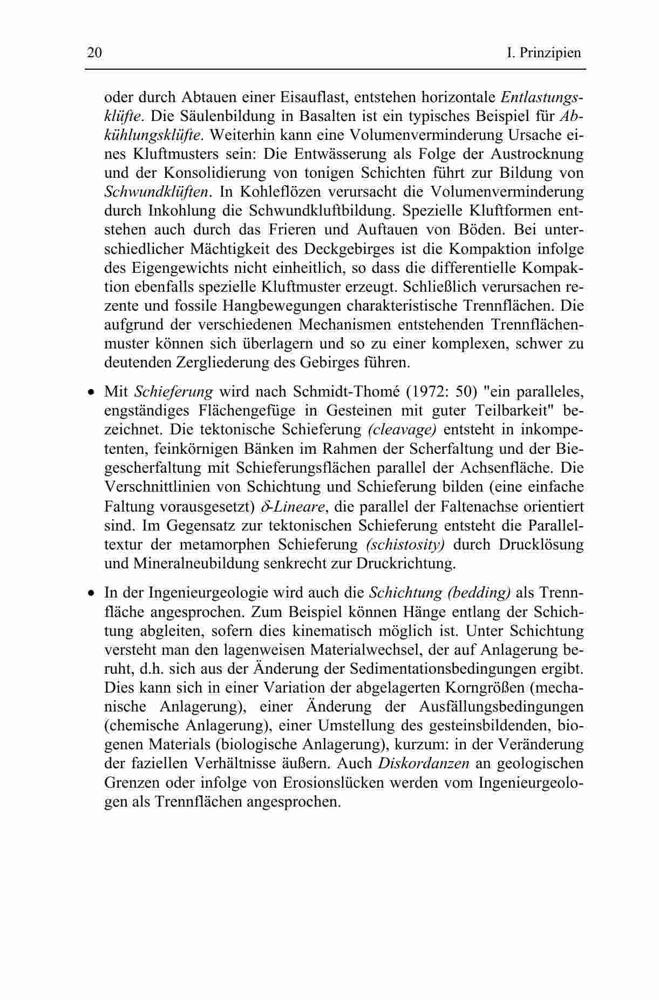 20 I. Prinzipien

oder durch Abtauen einer Eisauflast, entstehen horizontale Entlastungsklüfte. Die Säulenbildung in Basalten ist ein typisches Beispiel für Abkühlungsklüfte. Weiterhin kann eine Volumenverminderung Ursache eines Kluftmusters sein: Die Entwässerung als Folge der Austrocknung und der Konsolidierung von tonigen Schichten führt zur Bildung von Schwundklüften. In Kohleflözen verursacht die Volumenverminderung durch Inkohlung die Schwundkluftbildung. Spezielle Kluftformen entstehen auch durch das Frieren und Auftauen von Böden. Bei unterschiedlicher Mächtigkeit des Deckgebirges ist die Kompaktion infolge des Eigengewichts nicht einheitlich, so dass die differentielle Kompaktion ebenfalls spezielle Kluftmuster erzeugt. Schließlich verursachen rezente und fossile Hangbewegungen charakteristische Trennflächen. Die aufgrund der verschiedenen Mechanismen entstehenden Trennflächenmuster können sich überlagern und so zu einer komplexen, schwer zu deutenden Zergliederung des Gebirges führen.

• Mit Schieferung wird nach Schmidt-Thomé (1972: 50) "ein paralleles, engständiges Flächengefüge in Gesteinen mit guter Teilbarkeit" bezeichnet. Die tektonische Schieferung (cleavage) entsteht in inkompetenten, feinkörnigen Bänken im Rahmen der Scherfaltung und der Biegescherfaltung mit Schieferungsflächen parallel der Achsenfläche. Die Verschnittlinien von Schichtung und Schieferung bilden (eine einfache Faltung vorausgesetzt) $\delta$-Lineare, die parallel der Faltenachse orientiert sind. Im Gegensatz zur tektonischen Schieferung entsteht die Paralleltextur der metamorphen Schieferung (schistosity) durch Drucklösung und Mineralneubildung senkrecht zur Druckrichtung.

• In der Ingenieurgeologie wird auch die Schichtung (bedding) als Trennfläche angesprochen. Zum Beispiel können Hänge entlang der Schichtung abgleiten, sofern dies kinematisch möglich ist. Unter Schichtung versteht man den lagenweisen Materialwechsel, der auf Anlagerung beruht, d.h. sich aus der Änderung der Sedimentationsbedingungen ergibt. Dies kann sich in einer Variation der abgelagerten Korngrößen (mechanische Anlagerung), einer Änderung der Ausfällungsbedingungen (chemische Anlagerung), einer Umstellung des gesteinsbildenden, biogenen Materials (biologische Anlagerung), kurzum: in der Veränderung der faziellen Verhältnisse äußern. Auch Diskordanzen an geologischen Grenzen oder infolge von Erosionslücken werden vom Ingenieurgeologen als Trennflächen angesprochen.